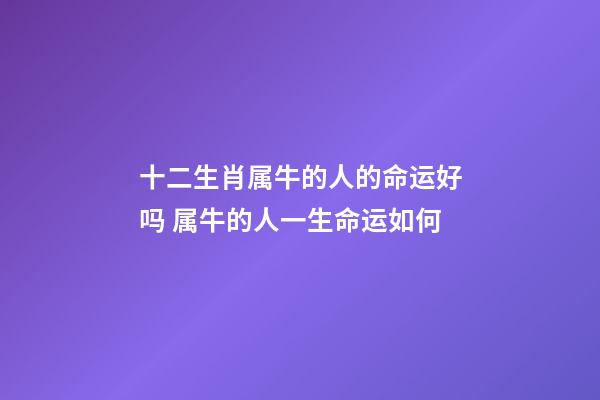 十二生肖属牛的人的命运好吗 属牛的人一生命运如何